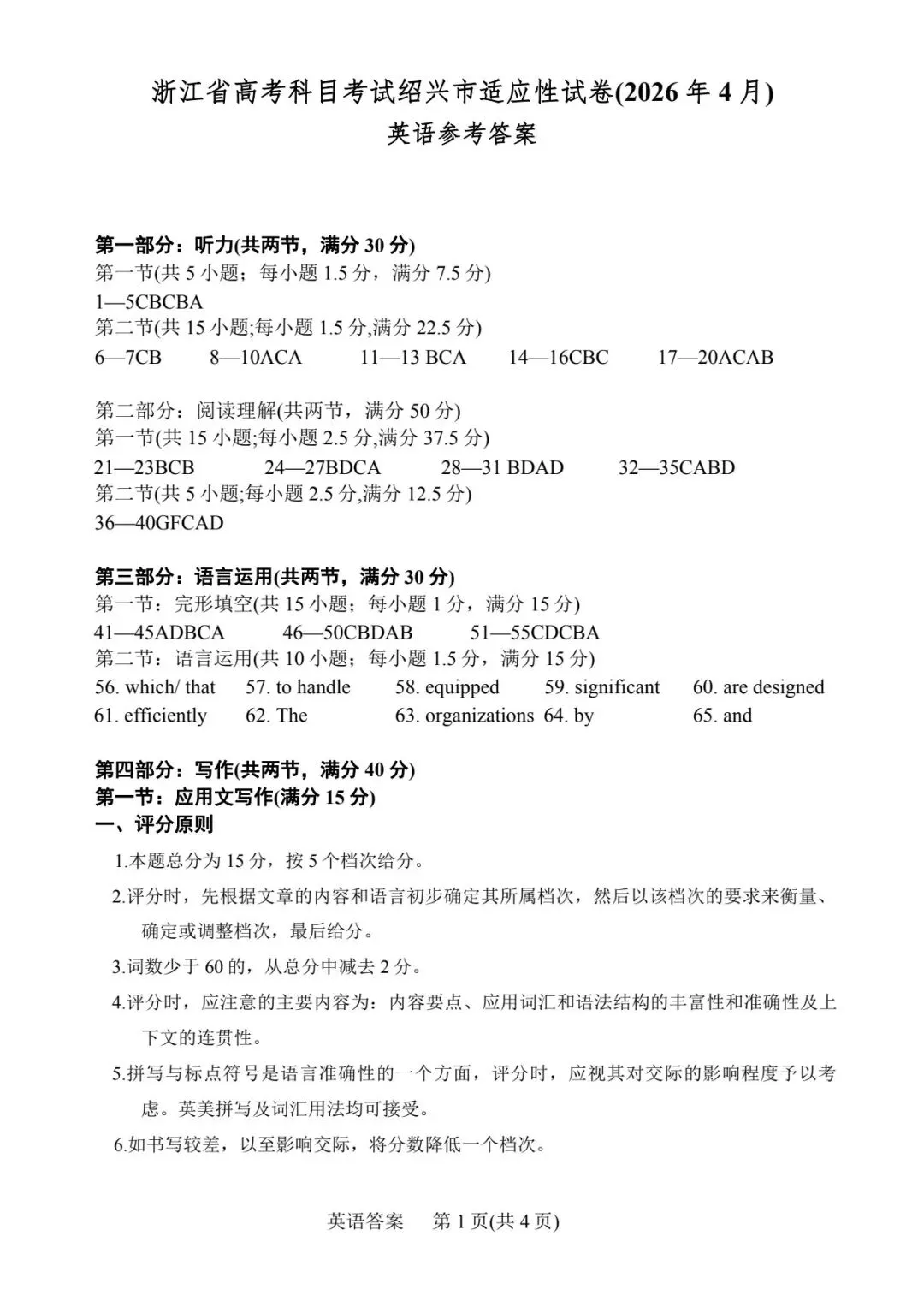 浙江省高考科目考试绍兴市适应性试卷(2026 年 4 月)
英语参考答案

第一部分：听力(共两节，满分 30 分)
第一节(共 5 小题；每小题 1.5 分，满分 7.5 分)
1—5CBCBA
第二节(共 15 小题;每小题 1.5 分,满分 22.5 分)
6—7CB 8—10ACA 11—13 BCA 14—16CBC 17—20ACAB

第二部分：阅读理解(共两节，满分 50 分)
第一节(共 15 小题;每小题 2.5 分,满分 37.5 分)
21—23BCB 24—27BDCA 28—31 BDAD 32—35CABD
第二节(共 5 小题;每小题 2.5 分,满分 12.5 分)
36—40GFCAD

第三部分：语言运用(共两节，满分 30 分)
第一节：完形填空(共 15 小题；每小题 1 分，满分 15 分)
41—45ADBCA 46—50CBDAB 51—55CDCBA
第二节：语言运用(共 10 小题；每小题 1.5 分，满分 15 分)
56. which/ that 57. to handle 58. equipped 59. significant 60. are designed
61. efficiently 62. The 63. organizations 64. by 65. and

第四部分：写作(共两节，满分 40 分)
第一节：应用文写作(满分 15 分)
一、评分原则
1.本题总分为 15 分，按 5 个档次给分。
2.评分时，先根据文章的内容和语言初步确定其所属档次，然后以该档次的要求来衡量、确定或调整档次，最后给分。
3.词数少于 60 的，从总分中减去 2 分。
4.评分时，应注意的主要内容为：内容要点、应用词汇和语法结构的丰富性和准确性及上下文的连贯性。
5.拼写与标点符号是语言准确性的一个方面，评分时，应视其对交际的影响程度予以考虑。英美拼写及词汇用法均可接受。
6.如书写较差，以至影响交际，将分数降低一个档次。

英语答案 第 1 页(共 4 页)